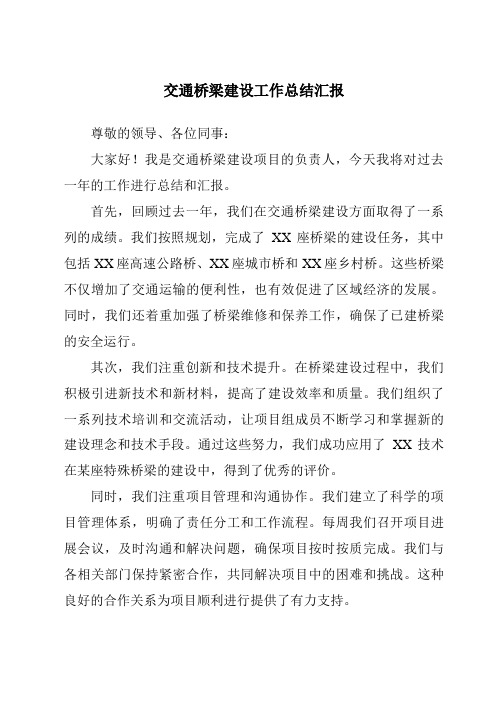 交通桥梁建设工作总结汇报

尊敬的领导、各位同事：

大家好！我是交通桥梁建设项目的负责人，今天我将对过去一年的工作进行总结和汇报。

首先，回顾过去一年，我们在交通桥梁建设方面取得了一系列的成绩。我们按照规划，完成了 XX 座桥梁的建设任务，其中包括 XX 座高速公路桥、XX 座城市桥和 XX 座乡村桥。这些桥梁不仅增加了交通运输的便利性，也有效促进了区域经济的发展。同时，我们还着重加强了桥梁维修和保养工作，确保了已建桥梁的安全运行。

其次，我们注重创新和技术提升。在桥梁建设过程中，我们积极引进新技术和新材料，提高了建设效率和质量。我们组织了一系列技术培训和交流活动，让项目组成员不断学习和掌握新的建设理念和技术手段。通过这些努力，我们成功应用了 XX 技术在某座特殊桥梁的建设中，得到了优秀的评价。

同时，我们注重项目管理和沟通协作。我们建立了科学的项目管理体系，明确了责任分工和工作流程。每周我们召开项目进展会议，及时沟通和解决问题，确保项目按时按质完成。我们与各相关部门保持紧密合作，共同解决项目中的困难和挑战。这种良好的合作关系为项目顺利进行提供了有力支持。